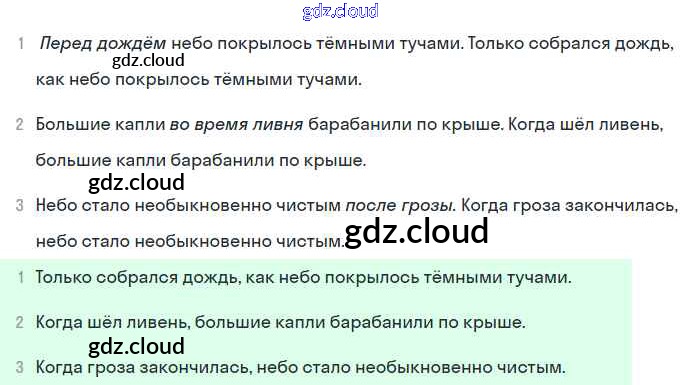 1 Перед дождём небо покрылось тёмными тучами. Только собрался дождь, как небо покрылось тёмными тучами.

2 Большие капли во время ливня барабанили по крыше. Когда шёл ливень, большие капли барабанили по крыше.

3 Небо стало необыкновенно чистым после грозы. Когда гроза закончилась, небо стало необыкновенно чистым.

1 Только собрался дождь, как небо покрылось тёмными тучами.

2 Когда шёл ливень, большие капли барабанили по крыше.

3 Когда гроза закончилась, небо стало необыкновенно чистым.

gdz.cloud